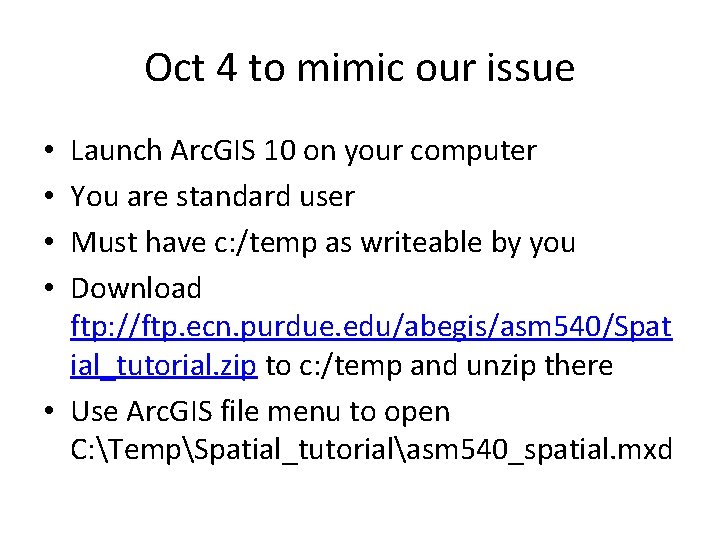 Oct 4 to mimic our issue

• Launch ArcGIS 10 on your computer
• You are standard user
• Must have c:/temp as writeable by you
• Download ftp://ftp.ecn.purdue.edu/abegis/asm540/Spatial_tutorial.zip to c:/temp and unzip there
• Use ArcGIS file menu to open C:\Temp\Spatial_tutorial\asm540_spatial.mxd